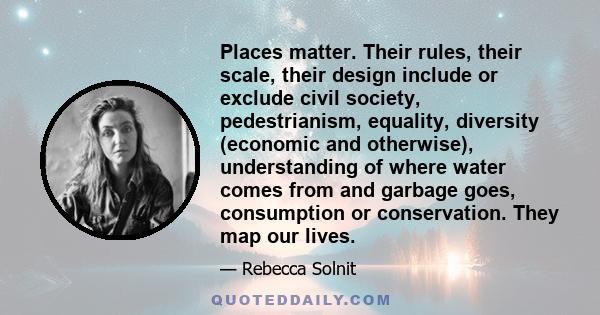 Places matter. Their rules, their scale, their design include or exclude civil society, pedestrianism, equality, diversity (economic and otherwise), understanding of where water comes from and garbage goes, consumption or conservation. They map our lives.

— Rebecca Solnit

QUOTEDDAILY.COM